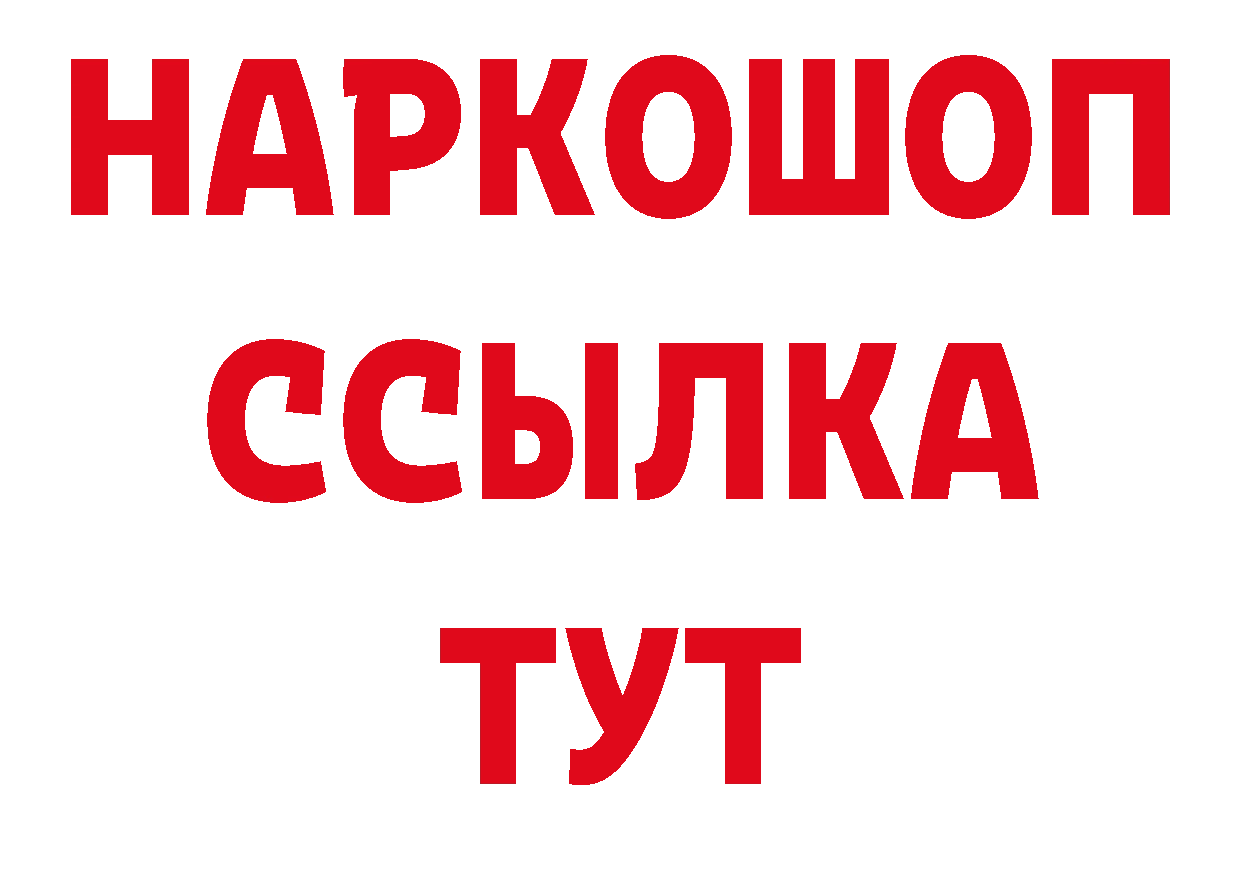 НАРКОШОП
ССЫЛКА
ТУТ